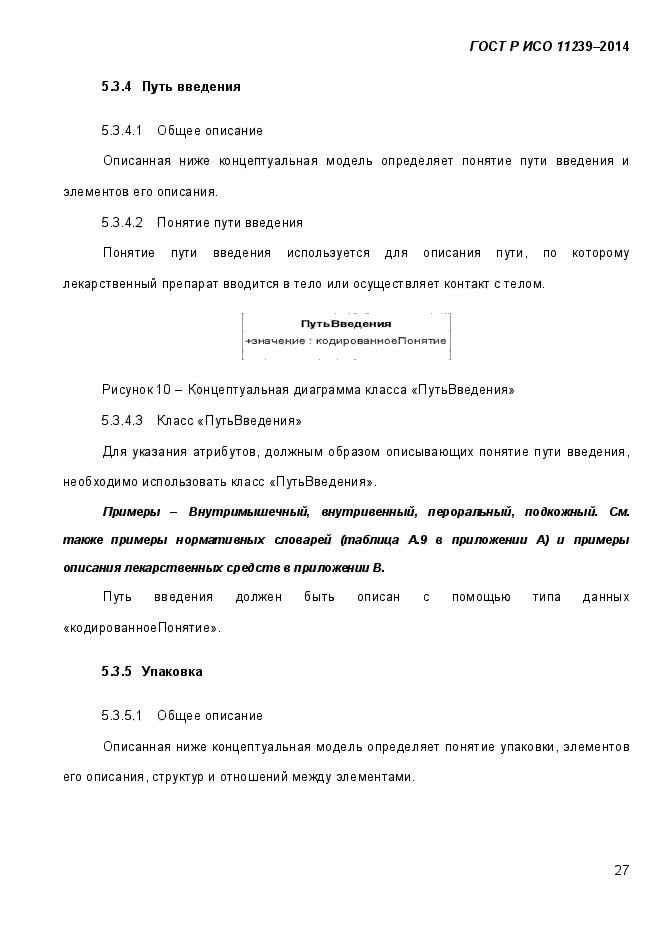 ГОСТ Р ИСО 11239–2014

5.3.4 Путь введения

5.3.4.1 Общее описание

Описанная ниже концептуальная модель определяет понятие пути введения и элементов его описания.

5.3.4.2 Понятие пути введения

Понятие пути введения используется для описания пути, по которому лекарственный препарат вводится в тело или осуществляет контакт с телом.

ПутьВведения
+значение : кодированноеПонятие

Рисунок 10 – Концептуальная диаграмма класса «ПутьВведения»

5.3.4.3 Класс «ПутьВведения»

Для указания атрибутов, должным образом описывающих понятие пути введения, необходимо использовать класс «ПутьВведения».

Примеры – Внутримышечный, внутривенный, пероральный, подкожный. См. также примеры нормативных словарей (таблица А.9 в приложении А) и примеры описания лекарственных средств в приложении В.

Путь введения должен быть описан с помощью типа данных «кодированноеПонятие».

5.3.5 Упаковка

5.3.5.1 Общее описание

Описанная ниже концептуальная модель определяет понятие упаковки, элементов его описания, структур и отношений между элементами.

27